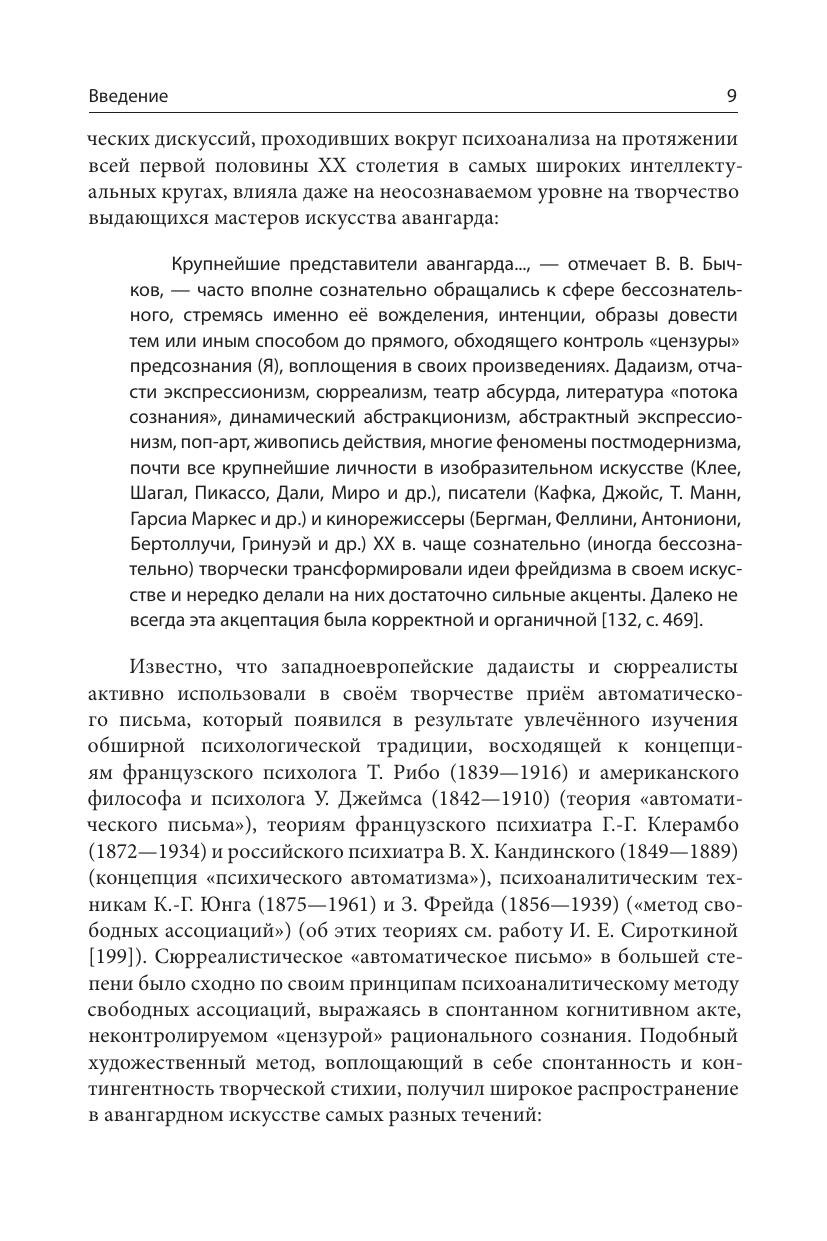 Введение 9

ческих дискуссий, проходивших вокруг психоанализа на протяжении всей первой половины XX столетия в самых широких интеллектуальных кругах, влияла даже на неосознаваемом уровне на творчество выдающихся мастеров искусства авангарда:

Крупнейшие представители авангарда..., — отмечает В. В. Бычков, — часто вполне сознательно обращались к сфере бессознательного, стремясь именно её вожделения, интенции, образы довести тем или иным способом до прямого, обходящего контроль «цензуры» предсознания (Я), воплощения в своих произведениях. Дадаизм, отчасти экспрессионизм, сюрреализм, театр абсурда, литература «потока сознания», динамический абстракционизм, абстрактный экспрессионизм, поп-арт, живопись действия, многие феномены постмодернизма, почти все крупнейшие личности в изобразительном искусстве (Клее, Шагал, Пикассо, Дали, Миро и др.), писатели (Кафка, Джойс, Т. Манн, Гарсиа Маркес и др.) и кинорежиссеры (Бергман, Феллини, Антониони, Бертоллучи, Гринуэй и др.) XX в. чаще сознательно (иногда бессознательно) творчески трансформировали идеи фрейдизма в своем искусстве и нередко делали на них достаточно сильные акценты. Далеко не всегда эта акцептация была корректной и органичной [132, с. 469].

Известно, что западноевропейские дадаисты и сюрреалисты активно использовали в своём творчестве приём автоматического письма, который появился в результате увлечённого изучения обширной психологической традиции, восходящей к концепциям французского психолога Т. Рибо (1839—1916) и американского философа и психолога У. Джеймса (1842—1910) (теория «автоматического письма»), теориям французского психиатра Г.-Г. Клерамбо (1872—1934) и российского психиатра В. Х. Кандинского (1849—1889) (концепция «психического автоматизма»), психоаналитическим техникам К.-Г. Юнга (1875—1961) и З. Фрейда (1856—1939) («метод свободных ассоциаций») (об этих теориях см. работу И. Е. Сироткиной [199]). Сюрреалистическое «автоматическое письмо» в большей степени было сходно по своим принципам психоаналитическому методу свободных ассоциаций, выражаясь в спонтанном когнитивном акте, неконтролируемом «цензурой» рационального сознания. Подобный художественный метод, воплощающий в себе спонтанность и контингентность творческой стихии, получил широкое распространение в авангардном искусстве самых разных течений: